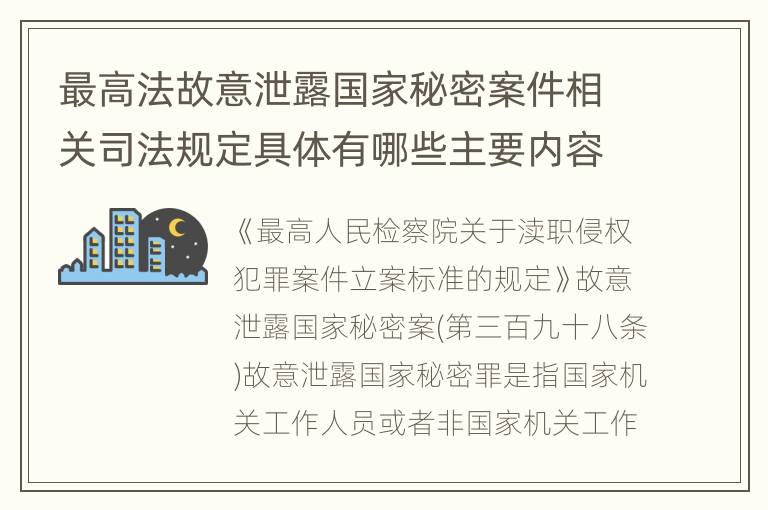 最高法故意泄露国家秘密案件相关司法规定具体有哪些主要内容

《最高人民检察院关于渎职侵权犯罪案件立案标准的规定》故意泄露国家秘密案(第三百九十八条)故意泄露国家秘密罪是指国家机关工作人员或者非国家机关工作